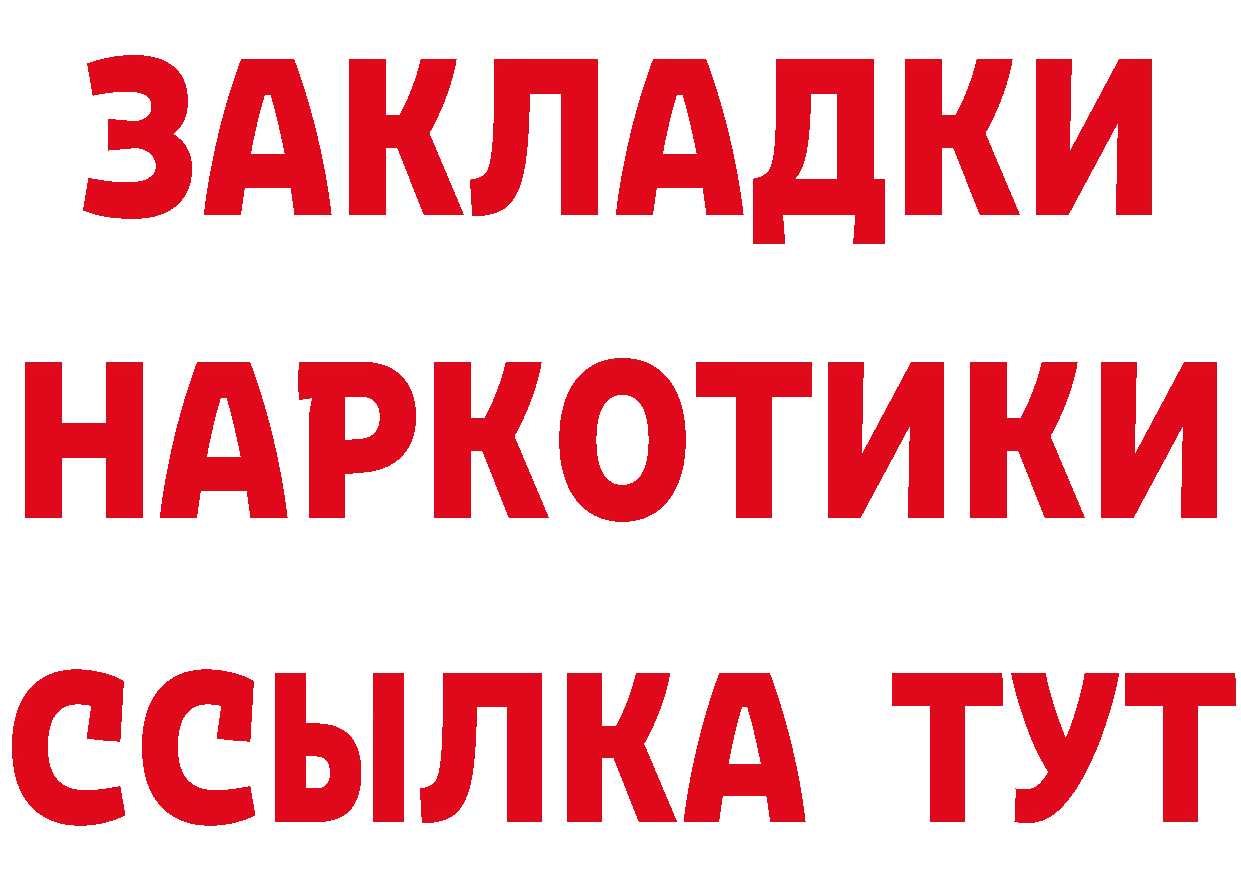 ЗАКЛАДКИ НАРКОТИКИ ССЫЛКА ТУТ